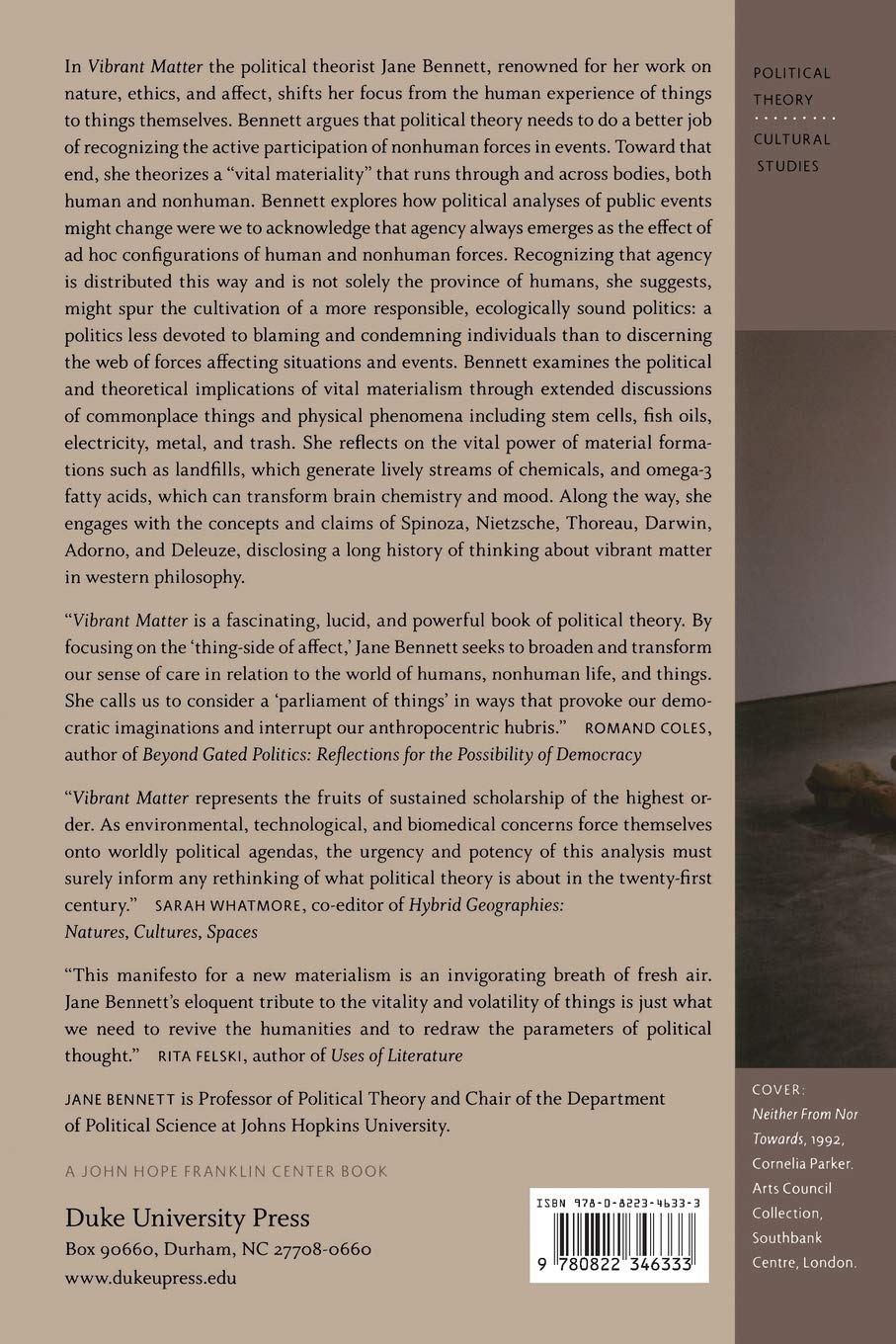 In Vibrant Matter the political theorist Jane Bennett, renowned for her work on nature, ethics, and affect, shifts her focus from the human experience of things to things themselves. Bennett argues that political theory needs to do a better job of recognizing the active participation of nonhuman forces in events. Toward that end, she theorizes a "vital materiality" that runs through and across bodies, both human and nonhuman. Bennett explores how political analyses of public events might change were we to acknowledge that agency always emerges as the effect of ad hoc configurations of human and nonhuman forces. Recognizing that agency is distributed this way and is not solely the province of humans, she suggests, might spur the cultivation of a more responsible, ecologically sound politics: a politics less devoted to blaming and condemning individuals than to discerning the web of forces affecting situations and events. Bennett examines the political and theoretical implications of vital materialism through extended discussions of commonplace things and physical phenomena including stem cells, fish oils, electricity, metal, and trash. She reflects on the vital power of material formations such as landfills, which generate lively streams of chemicals, and omega-3 fatty acids, which can transform brain chemistry and mood. Along the way, she engages with the concepts and claims of Spinoza, Nietzsche, Thoreau, Darwin, Adorno, and Deleuze, disclosing a long history of thinking about vibrant matter in western philosophy.

"Vibrant Matter is a fascinating, lucid, and powerful book of political theory. By focusing on the 'thing-side of affect,' Jane Bennett seeks to broaden and transform our sense of care in relation to the world of humans, nonhuman life, and things. She calls us to consider a 'parliament of things' in ways that provoke our democratic imaginations and interrupt our anthropocentric hubris." ROMAND COLES, author of Beyond Gated Politics: Reflections for the Possibility of Democracy

"Vibrant Matter represents the fruits of sustained scholarship of the highest order. As environmental, technological, and biomedical concerns force themselves onto worldly political agendas, the urgency and potency of this analysis must surely inform any rethinking of what political theory is about in the twenty-first century." SARAH WHATMORE, co-editor of Hybrid Geographies: Natures, Cultures, Spaces

"This manifesto for a new materialism is an invigorating breath of fresh air. Jane Bennett's eloquent tribute to the vitality and volatility of things is just what we need to revive the humanities and to redraw the parameters of political thought." RITA FELSKI, author of Uses of Literature

JANE BENNETT is Professor of Political Theory and Chair of the Department of Political Science at Johns Hopkins University.

A JOHN HOPE FRANKLIN CENTER BOOK

Duke University Press
Box 90660, Durham, NC 27708-0660
www.dukeupress.edu

ISBN 978-0-8223-4633-3
9 780822 346333

POLITICAL THEORY
CULTURAL STUDIES

COVER: Neither From Nor Towards, 1992, Cornelia Parker. Arts Council Collection, Southbank Centre, London.